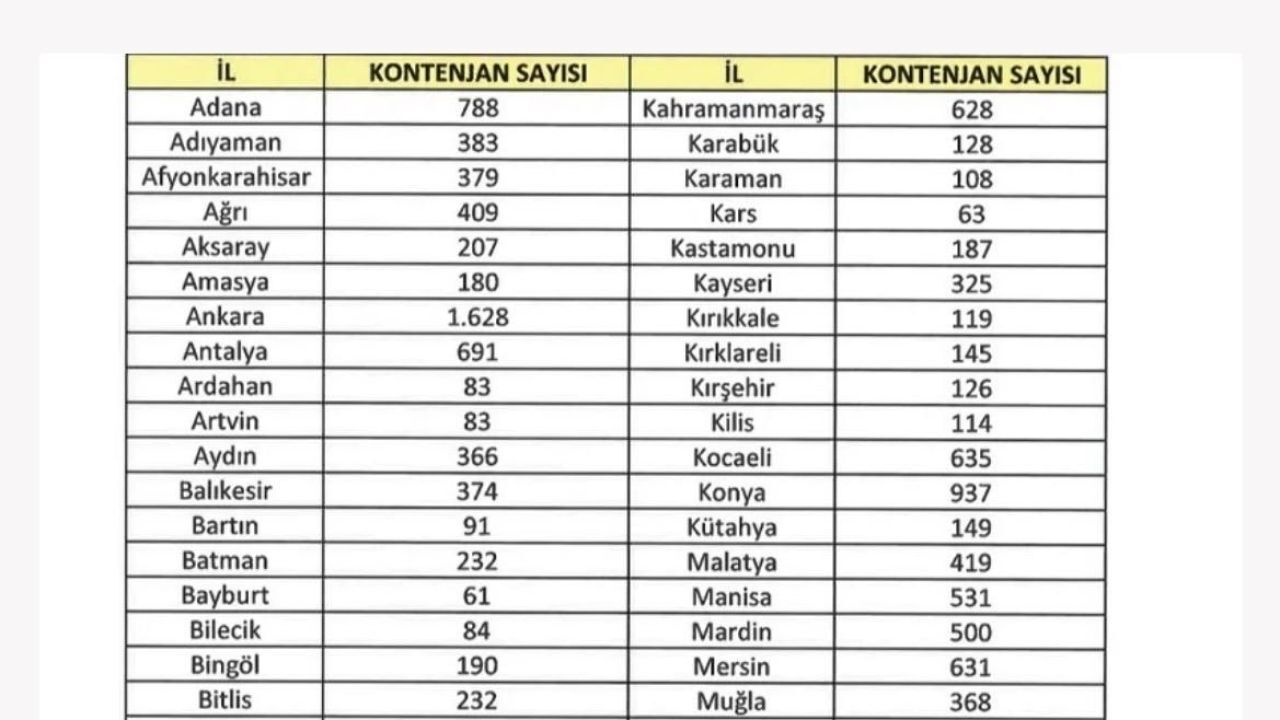 | İL | KONTENJAN SAYISI | İL | KONTENJAN SAYISI |
|---|---|---|---|
| Adana | 788 | Kahramanmaraş | 628 |
| Adıyaman | 383 | Karabük | 128 |
| Afyonkarahisar | 379 | Karaman | 108 |
| Ağrı | 409 | Kars | 63 |
| Aksaray | 207 | Kastamonu | 187 |
| Amasya | 180 | Kayseri | 325 |
| Ankara | 1.628 | Kırıkkale | 119 |
| Antalya | 691 | Kırklareli | 145 |
| Ardahan | 83 | Kırşehir | 126 |
| Artvin | 83 | Kilis | 114 |
| Aydın | 366 | Kocaeli | 635 |
| Balıkesir | 374 | Konya | 937 |
| Bartın | 91 | Kütahya | 149 |
| Batman | 232 | Malatya | 419 |
| Bayburt | 61 | Manisa | 531 |
| Bilecik | 84 | Mardin | 500 |
| Bingöl | 190 | Mersin | 631 |
| Bitlis | 232 | Muğla | 368 |